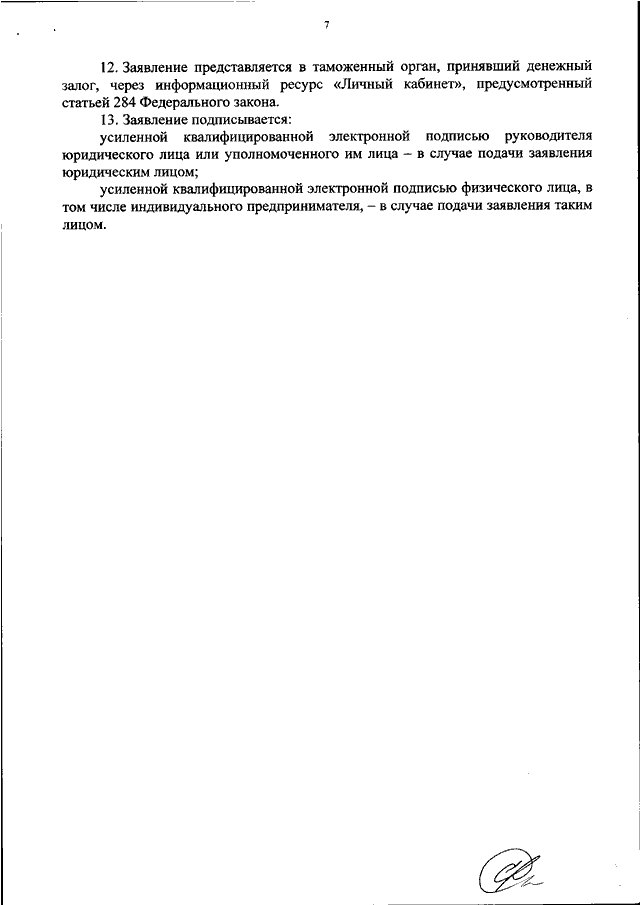 7

12. Заявление представляется в таможенный орган, принявший денежный залог, через информационный ресурс «Личный кабинет», предусмотренный статьей 284 Федерального закона.

13. Заявление подписывается:

усиленной квалифицированной электронной подписью руководителя юридического лица или уполномоченного им лица – в случае подачи заявления юридическим лицом;

усиленной квалифицированной электронной подписью физического лица, в том числе индивидуального предпринимателя, – в случае подачи заявления таким лицом.